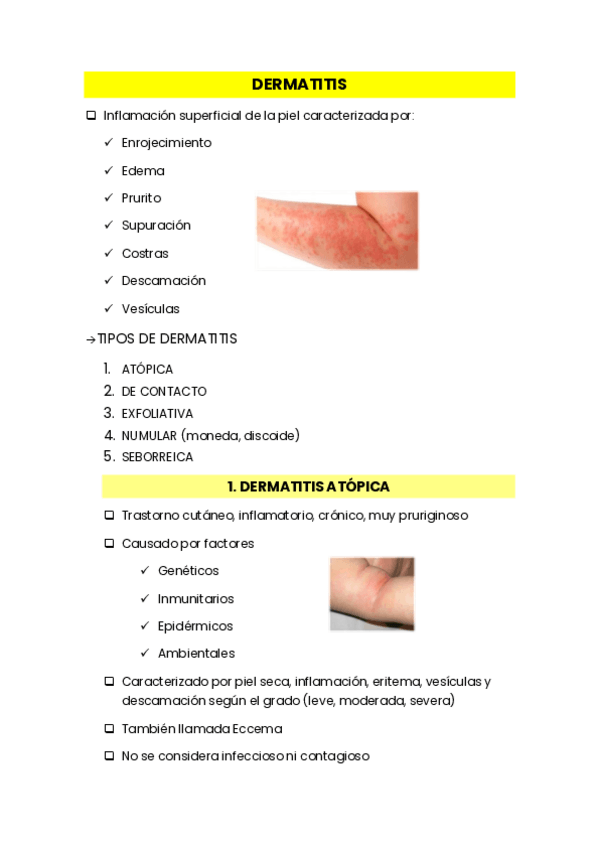 DERMATITIS

❑ Inflamación superficial de la piel caracterizada por:

✓ Enrojecimiento

✓ Edema

✓ Prurito

✓ Supuración

✓ Costras

✓ Descamación

✓ Vesículas

→TIPOS DE DERMATITIS

1. ATÓPICA
2. DE CONTACTO
3. EXFOLIATIVA
4. NUMULAR (moneda, discoide)
5. SEBORREICA

1. DERMATITIS ATÓPICA

❑ Trastorno cutáneo, inflamatorio, crónico, muy pruriginoso

❑ Causado por factores

✓ Genéticos

✓ Inmunitarios

✓ Epidérmicos

✓ Ambientales

❑ Caracterizado por piel seca, inflamación, eritema, vesículas y descamación según el grado (leve, moderada, severa)

❑ También llamada Eccema

❑ No se considera infeccioso ni contagioso